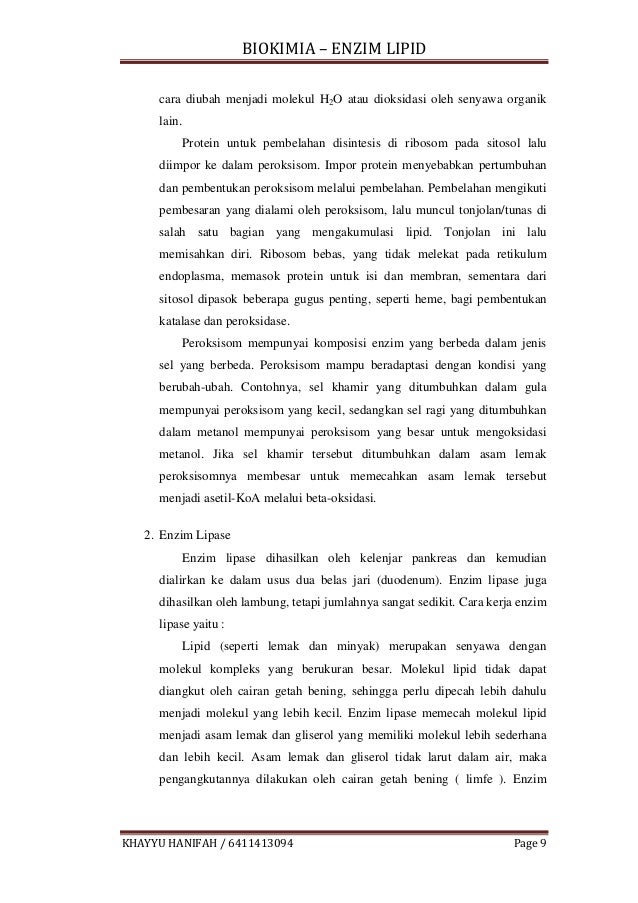 BIOKIMIA – ENZIM LIPID

cara diubah menjadi molekul $H_2O$ atau dioksidasi oleh senyawa organik lain.

Protein untuk pembelahan disintesis di ribosom pada sitosol lalu diimpor ke dalam peroksisom. Impor protein menyebabkan pertumbuhan dan pembentukan peroksisom melalui pembelahan. Pembelahan mengikuti pembesaran yang dialami oleh peroksisom, lalu muncul tonjolan/tunas di salah satu bagian yang mengakumulasi lipid. Tonjolan ini lalu memisahkan diri. Ribosom bebas, yang tidak melekat pada retikulum endoplasma, memasok protein untuk isi dan membran, sementara dari sitosol dipasok beberapa gugus penting, seperti heme, bagi pembentukan katalase dan peroksidase.

Peroksisom mempunyai komposisi enzim yang berbeda dalam jenis sel yang berbeda. Peroksisom mampu beradaptasi dengan kondisi yang berubah-ubah. Contohnya, sel khamir yang ditumbuhkan dalam gula mempunyai peroksisom yang kecil, sedangkan sel ragi yang ditumbuhkan dalam metanol mempunyai peroksisom yang besar untuk mengoksidasi metanol. Jika sel khamir tersebut ditumbuhkan dalam asam lemak peroksisomnya membesar untuk memecahkan asam lemak tersebut menjadi asetil-KoA melalui beta-oksidasi.

2. Enzim Lipase

Enzim lipase dihasilkan oleh kelenjar pankreas dan kemudian dialirkan ke dalam usus dua belas jari (duodenum). Enzim lipase juga dihasilkan oleh lambung, tetapi jumlahnya sangat sedikit. Cara kerja enzim lipase yaitu :

Lipid (seperti lemak dan minyak) merupakan senyawa dengan molekul kompleks yang berukuran besar. Molekul lipid tidak dapat diangkut oleh cairan getah bening, sehingga perlu dipecah lebih dahulu menjadi molekul yang lebih kecil. Enzim lipase memecah molekul lipid menjadi asam lemak dan gliserol yang memiliki molekul lebih sederhana dan lebih kecil. Asam lemak dan gliserol tidak larut dalam air, maka pengangkutannya dilakukan oleh cairan getah bening ( limfe ). Enzim

KHAYYU HANIFAH / 6411413094 Page 9